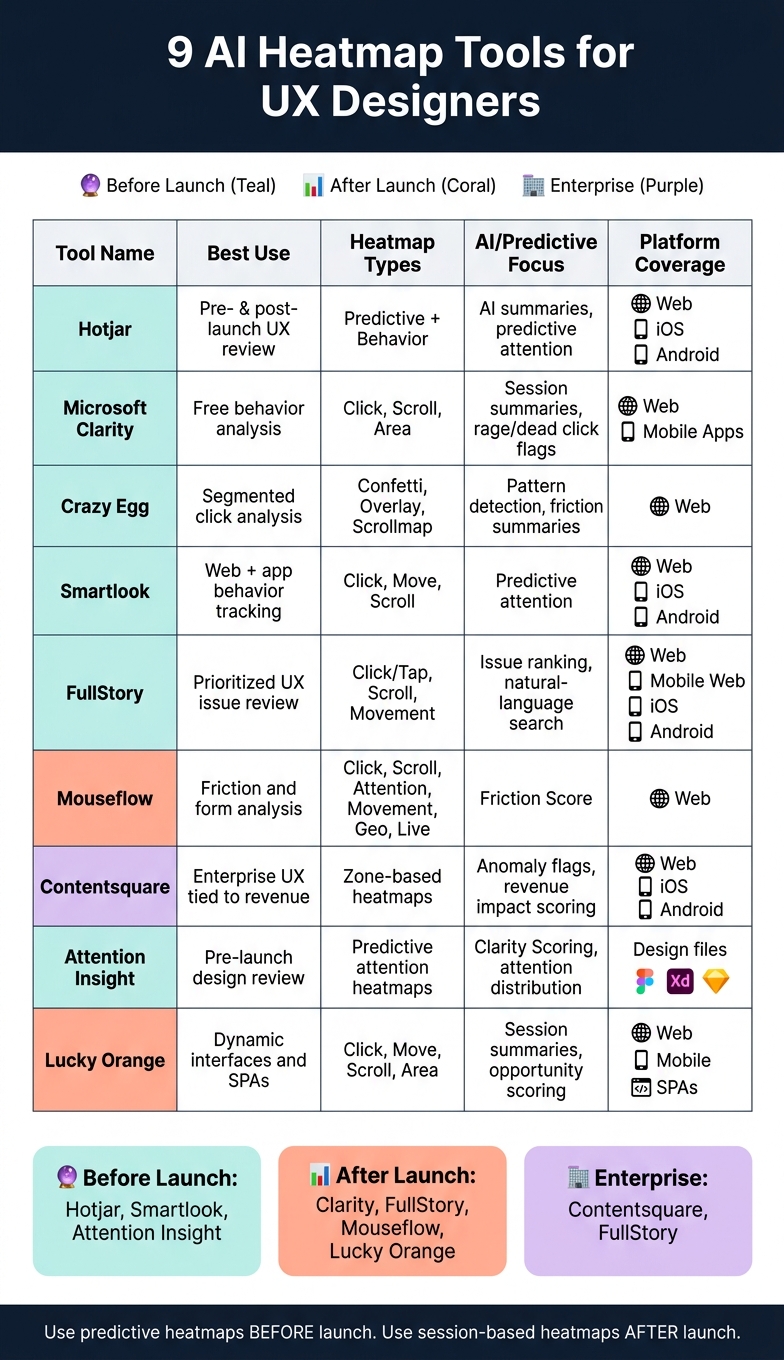 9 AI Heatmap Tools for UX Designers

Before Launch (Teal) After Launch (Coral) Enterprise (Purple)

| Tool Name | Best Use | Heatmap Types | AI/Predictive Focus | Platform Coverage |
|---|---|---|---|---|
| Hotjar | Pre- & post-launch UX review | Predictive + Behavior | AI summaries, predictive attention | Web iOS Android |
| Microsoft Clarity | Free behavior analysis | Click, Scroll, Area | Session summaries, rage/dead click flags | Web Mobile Apps |
| Crazy Egg | Segmented click analysis | Confetti, Overlay, Scrollmap | Pattern detection, friction summaries | Web |
| Smartlook | Web + app behavior tracking | Click, Move, Scroll | Predictive attention | Web iOS Android |
| FullStory | Prioritized UX issue review | Click/Tap, Scroll, Movement | Issue ranking, natural-language search | Web Mobile Web iOS Android |
| Mouseflow | Friction and form analysis | Click, Scroll, Attention, Movement, Geo, Live | Friction Score | Web |
| Contentsquare | Enterprise UX tied to revenue | Zone-based heatmaps | Anomaly flags, revenue impact scoring | Web iOS Android |
| Attention Insight | Pre-launch design review | Predictive attention heatmaps | Clarity Scoring, attention distribution | Design files Xd |
| Lucky Orange | Dynamic interfaces and SPAs | Click, Move, Scroll, Area | Session summaries, opportunity scoring | Web Mobile SPAs |

Before Launch: Hotjar, Smartlook, Attention Insight

After Launch: Clarity, FullStory, Mouseflow, Lucky Orange

Enterprise: Contentsquare, FullStory

Use predictive heatmaps BEFORE launch. Use session-based heatmaps AFTER launch.